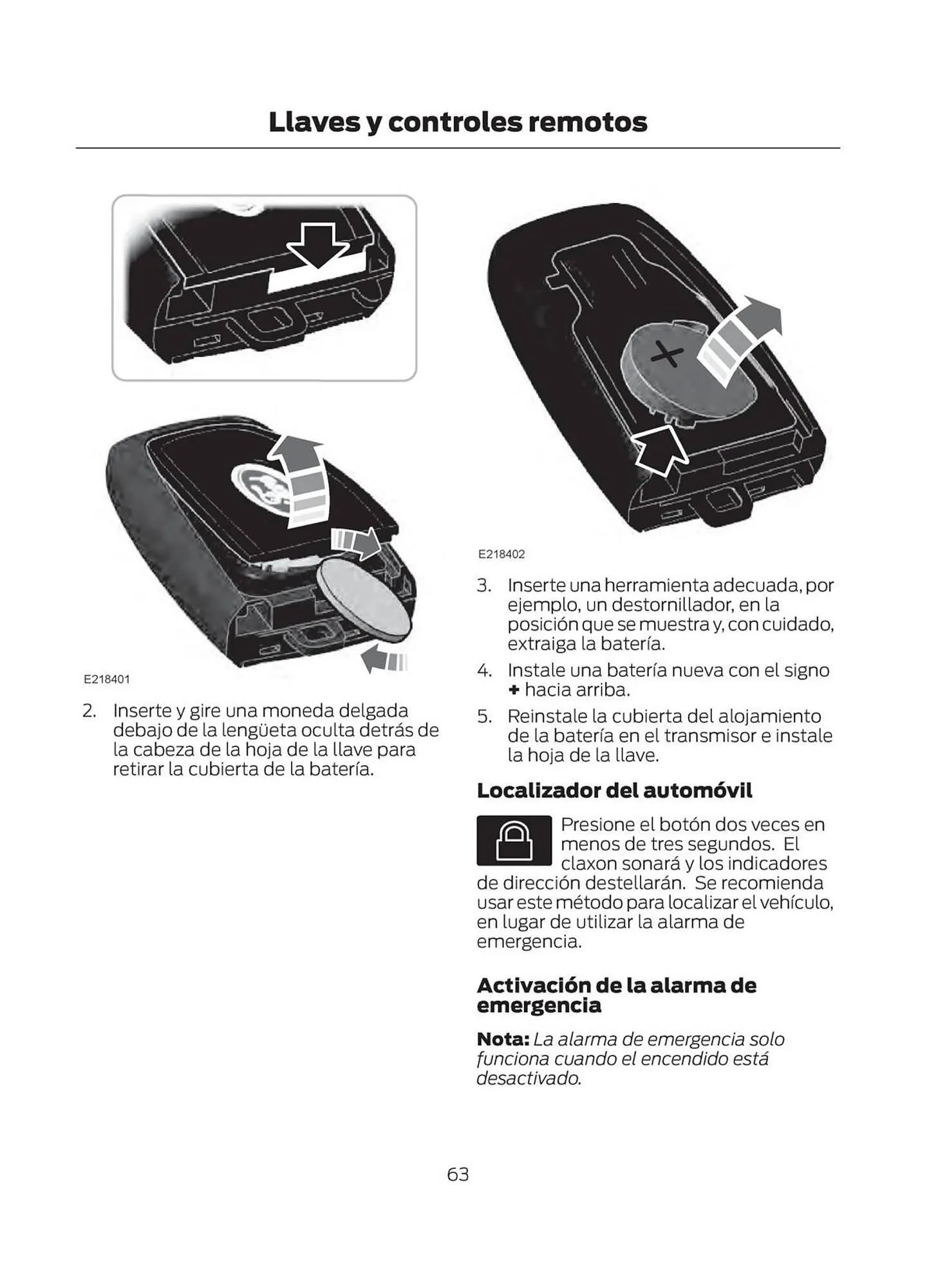 Llaves y controles remotos

E218401

2. Inserte y gire una moneda delgada debajo de la lengüeta oculta detrás de la cabeza de la hoja de la llave para retirar la cubierta de la batería.

E218402

3. Inserte una herramienta adecuada, por ejemplo, un destornillador, en la posición que se muestra y, con cuidado, extraiga la batería.

4. Instale una batería nueva con el signo + hacia arriba.

5. Reinstale la cubierta del alojamiento de la batería en el transmisor e instale la hoja de la llave.

Localizador del automóvil

Presione el botón dos veces en menos de tres segundos. El claxon sonará y los indicadores de dirección destellarán. Se recomienda usar este método para localizar el vehículo, en lugar de utilizar la alarma de emergencia.

Activación de la alarma de emergencia

Nota: La alarma de emergencia solo funciona cuando el encendido está desactivado.

63